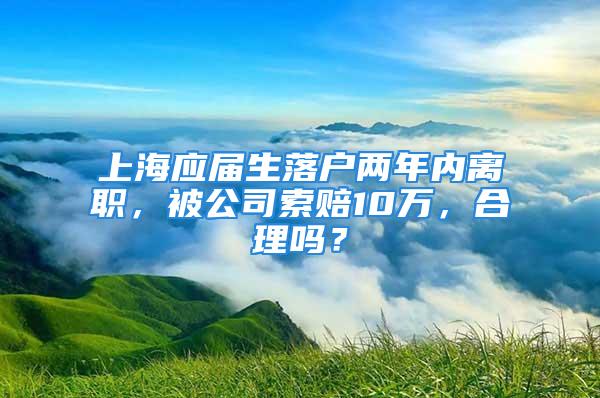 上海应届生落户两年内离职，被公司索赔10万，合理吗？